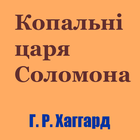 Копальні царя Соломона

Г. Р. Хаггард